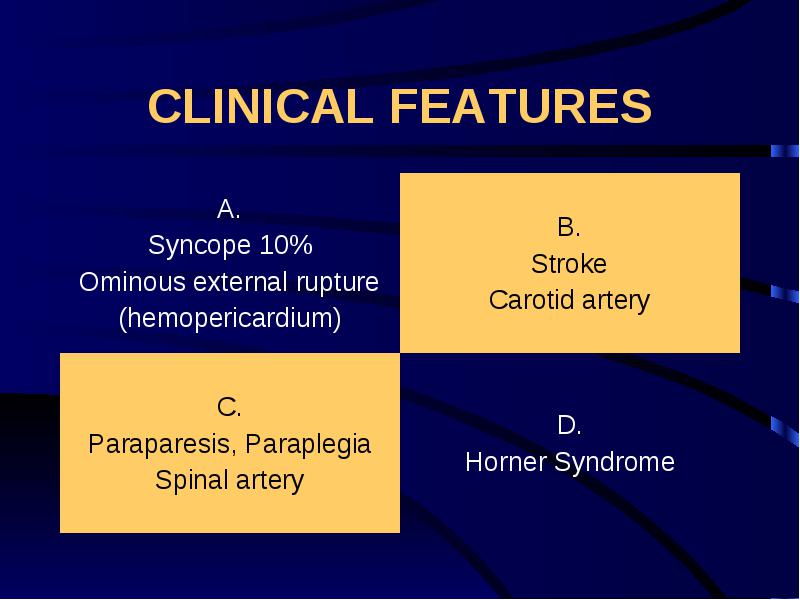 CLINICAL FEATURES

| A. Syncope 10% Ominous external rupture (hemopericardium) | B. Stroke Carotid artery |
|---|---|
| C. Paraparesis, Paraplegia Spinal artery | D. Horner Syndrome |